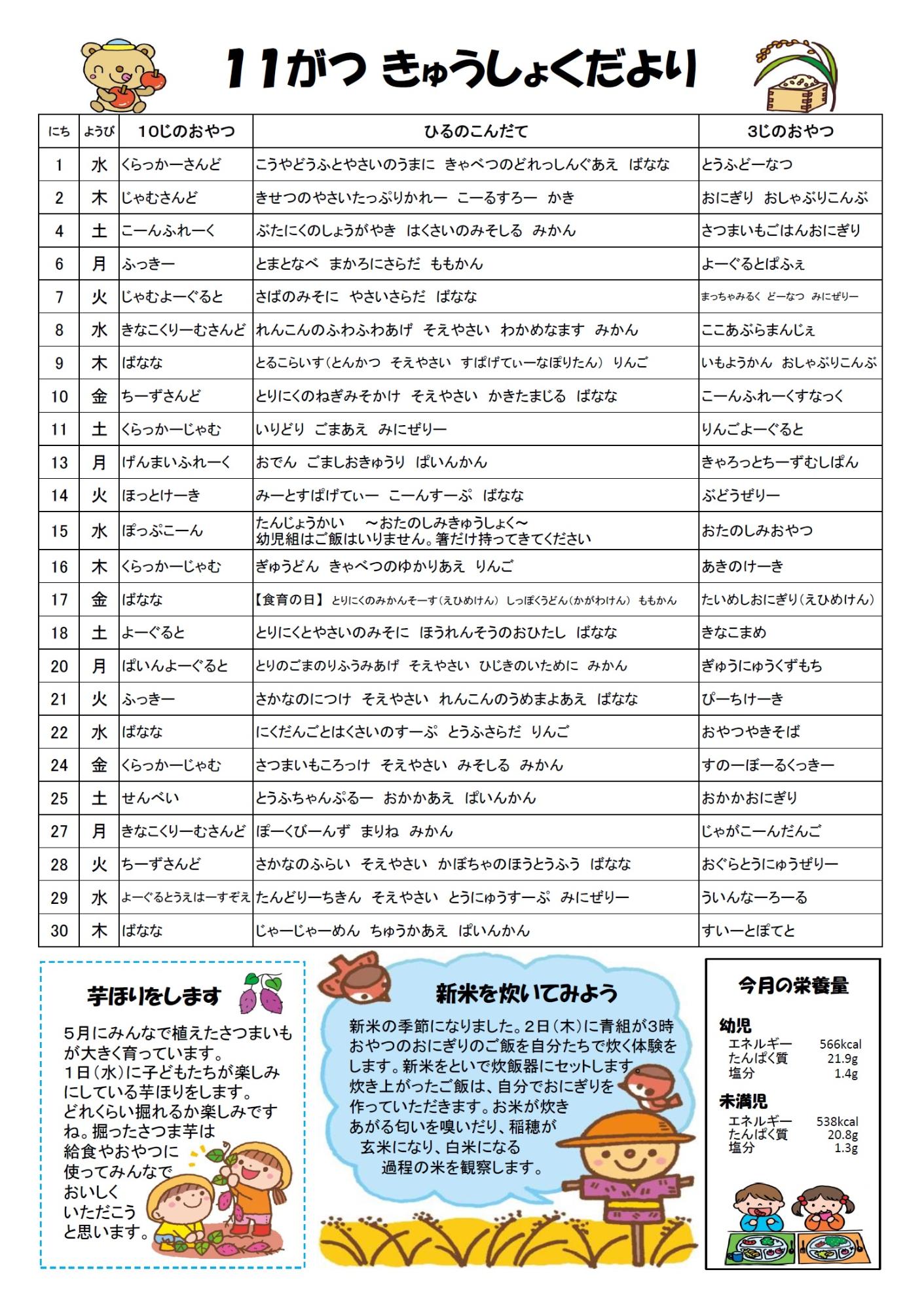 11がつ きゅうしょくだより

| にち | ようび | 10じのおやつ | ひるのこんだて | 3じのおやつ |
|---|---|---|---|---|
| 1 | 水 | くらっかーさんど | こうやどうふとやさいのうまに きゃべつのどれっしんぐあえ ばなな | とうふどーなつ |
| 2 | 木 | じゃむさんど | きせつのやさいたっぷりかれー こーるすろー かき | おにぎり おしゃぶりこんぶ |
| 4 | 土 | こーんふれーく | ぶたにくのしょうがやき はくさいのみそしる みかん | さつまいもごはんおにぎり |
| 6 | 月 | ふっきー | とまとなべ まかろにさらだ ももかん | よーぐるとぱふぇ |
| 7 | 火 | じゃむよーぐると | さばのみそに やさいさらだ ばなな | まっちゃみるく どーなつ みにぜりー |
| 8 | 水 | きなこくりーむさんど | れんこんのふわふわあげ そえやさい わかめなます みかん | ここあぶらまんじぇ |
| 9 | 木 | ばなな | とるこらいす（とんかつ そえやさい すぱげてぃーなぽりたん） りんご | いもようかん おしゃぶりこんぶ |
| 10 | 金 | ちーずさんど | とりにくのねぎみそかけ そえやさい かきたまじる ばなな | こーんふれーくすなっく |
| 11 | 土 | くらっかーじゃむ | いりどり ごまあえ みにぜりー | りんごよーぐると |
| 13 | 月 | げんまいふれーく | おでん ごましおきゅうり ぱいんかん | きゃろっとちーずむしぱん |
| 14 | 火 | ほっとけーき | みーとすぱげてぃー こーんすーぷ ばなな | ぶどうぜりー |
| 15 | 水 | ぽっぷこーん | たんじょうかい ～おたのしみきゅうしょく～ 幼児組はご飯はいりません。箸だけ持ってきてください | おたのしみおやつ |
| 16 | 木 | くらっかーじゃむ | ぎゅうどん きゃべつのゆかりあえ りんご | あきのけーき |
| 17 | 金 | ばなな | 【食育の日】 とりにくのみかんそーす（えひめけん） しっぽくうどん（かがわけん） ももかん | たいめしおにぎり（えひめけん） |
| 18 | 土 | よーぐると | とりにくとやさいのみそに ほうれんそうのおひたし ばなな | きなこまめ |
| 20 | 月 | ぱいんよーぐると | とりのごまのりふうみあげ そえやさい ひじきのいために みかん | ぎゅうにゅうくずもち |
| 21 | 火 | ふっきー | さかなのにつけ そえやさい れんこんのうめまよあえ ばなな | ぴーちけーき |
| 22 | 水 | ばなな | にくだんごとはくさいのすーぷ とうふさらだ りんご | おやつやきそば |
| 24 | 金 | くらっかーじゃむ | さつまいもころっけ そえやさい みそしる みかん | すのーぼーるくっきー |
| 25 | 土 | せんべい | とうふちゃんぷるー おかかあえ ぱいんかん | おかかおにぎり |
| 27 | 月 | きなこくりーむさんど | ぽーくびーんず まりね みかん | じゃがこーんだんご |
| 28 | 火 | ちーずさんど | さかなのふらい そえやさい かぼちゃのほうとうふう ばなな | おぐらとうにゅうぜりー |
| 29 | 水 | よーぐるとうえはーすぞえ | たんどりーちきん そえやさい とうにゅうすーぷ みにぜりー | ういんなーろーる |
| 30 | 木 | ばなな | じゃーじゃーめん ちゅうかあえ ぱいんかん | すいーとぽてと |

芋ほりをします

5月にみんなで植えたさつまいもが大きく育っています。
1日（水）に子どもたちが楽しみにしている芋ほりをします。
どれくらい掘れるか楽しみですね。掘ったさつま芋は給食やおやつに使ってみんなでおいしくいただこうと思います。

新米を炊いてみよう

新米の季節になりました。2日（木）に青組が3時おやつのおにぎりのご飯を自分たちで炊く体験をします。新米をといで炊飯器にセットします。炊き上がったご飯は、自分でおにぎりを作っていただきます。お米が炊きあがる匂いを嗅いだり、稲穂が玄米になり、白米になる過程の米を観察します。

今月の栄養量

幼児
エネルギー 566kcal
たんぱく質 21.9g
塩分 1.4g

未満児
エネルギー 538kcal
たんぱく質 20.8g
塩分 1.3g